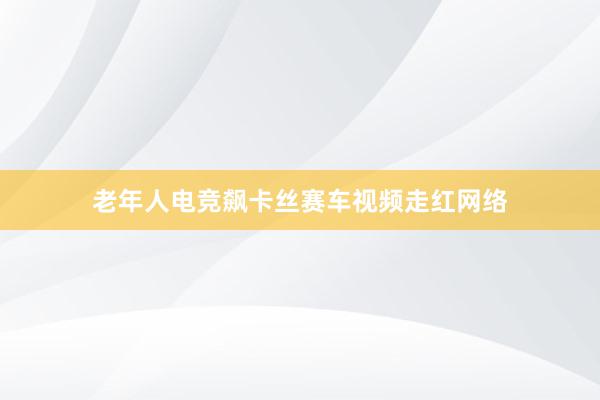 老年人电竞飙卡丝赛车视频走红网络